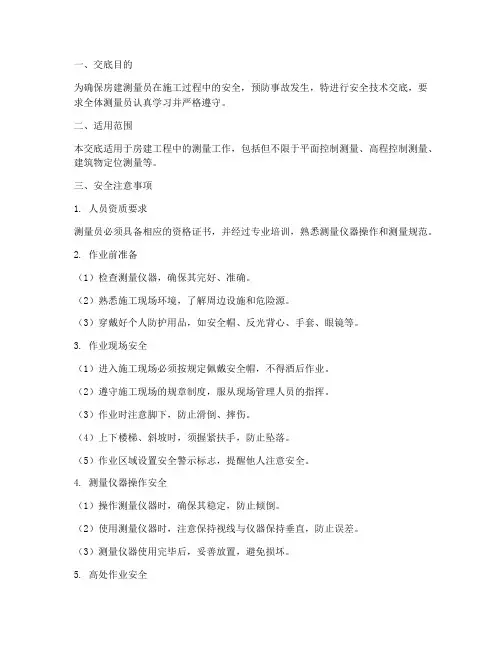 一、交底目的

为确保房建测量员在施工过程中的安全，预防事故发生，特进行安全技术交底，要求全体测量员认真学习并严格遵守。

二、适用范围

本交底适用于房建工程中的测量工作，包括但不限于平面控制测量、高程控制测量、建筑物定位测量等。

三、安全注意事项

1. 人员资质要求

测量员必须具备相应的资格证书，并经过专业培训，熟悉测量仪器操作和测量规范。

2. 作业前准备

（1）检查测量仪器，确保其完好、准确。

（2）熟悉施工现场环境，了解周边设施和危险源。

（3）穿戴好个人防护用品，如安全帽、反光背心、手套、眼镜等。

3. 作业现场安全

（1）进入施工现场必须按规定佩戴安全帽，不得酒后作业。

（2）遵守施工现场的规章制度，服从现场管理人员的指挥。

（3）作业时注意脚下，防止滑倒、摔伤。

（4）上下楼梯、斜坡时，须握紧扶手，防止坠落。

（5）作业区域设置安全警示标志，提醒他人注意安全。

4. 测量仪器操作安全

（1）操作测量仪器时，确保其稳定，防止倾倒。

（2）使用测量仪器时，注意保持视线与仪器保持垂直，防止误差。

（3）测量仪器使用完毕后，妥善放置，避免损坏。

5. 高处作业安全